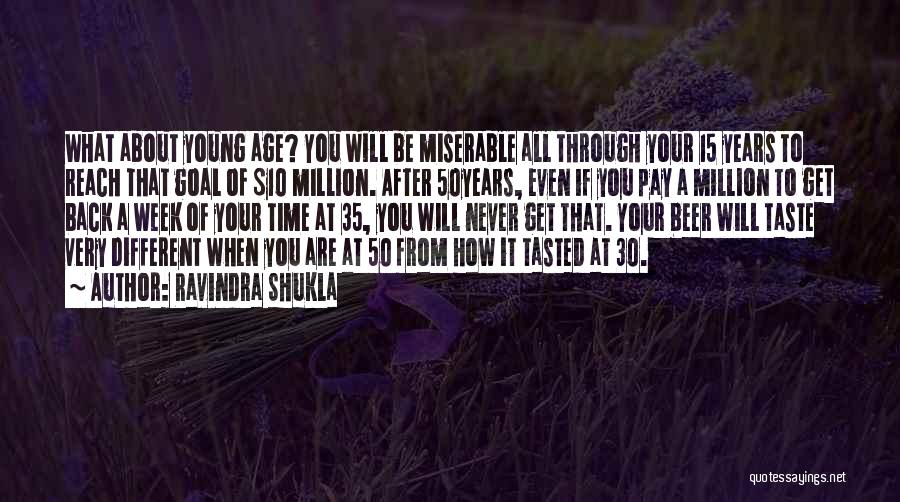 WHAT ABOUT YOUNG AGE? YOU WILL BE MISERABLE ALL THROUGH YOUR 15 YEARS TO REACH THAT GOAL OF $10 MILLION. AFTER 50YEARS, EVEN IF YOU PAY A MILLION TO GET BACK A WEEK OF YOUR TIME AT 35, YOU WILL NEVER GET THAT. YOUR BEER WILL TASTE VERY DIFFERENT WHEN YOU ARE AT 50 FROM HOW IT TASTED AT 30.

~ AUTHOR: RAVINDRA SHUKLA

quotessayings.net